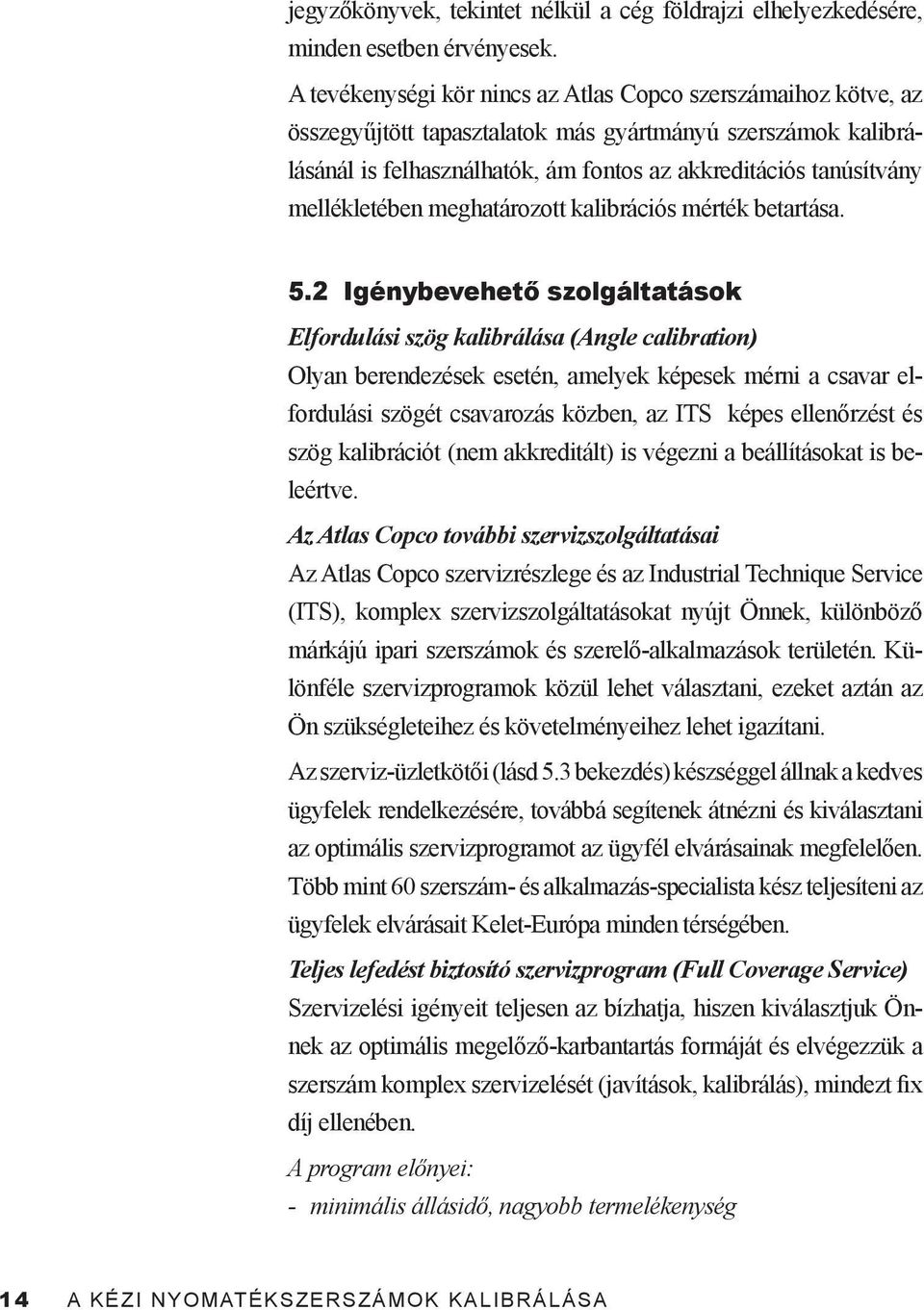 jegyzőkönyvek, tekintet nélkül a cég földrajzi elhelyezkedésére, minden esetben érvényesek.

A tevékenységi kör nincs az Atlas Copco szerszámaihoz kötve, az összegyűjtött tapasztalatok más gyártmányú szerszámok kalibrálásánál is felhasználhatók, ám fontos az akkreditációs tanúsítvány mellékletében meghatározott kalibrációs mérték betartása.

5.2 Igénybevehető szolgáltatások

Elfordulási szög kalibrálása (Angle calibration)

Olyan berendezések esetén, amelyek képesek mérni a csavar elfordulási szögét csavarozás közben, az ITS képes ellenőrzést és szög kalibrációt (nem akkreditált) is végezni a beállításokat is beleértve.

Az Atlas Copco további szervizszolgáltatásai

Az Atlas Copco szervizrészlege és az Industrial Technique Service (ITS), komplex szervizszolgáltatásokat nyújt Önnek, különböző márkájú ipari szerszámok és szerelő-alkalmazások területén. Különféle szervizprogramok közül lehet választani, ezeket aztán az Ön szükségleteihez és követelményeihez lehet igazítani.

Az szerviz-üzletkötői (lásd 5.3 bekezdés) készséggel állnak a kedves ügyfelek rendelkezésére, továbbá segítenek átnézni és kiválasztani az optimális szervizprogramot az ügyfél elvárásainak megfelelően. Több mint 60 szerszám- és alkalmazás-specialista kész teljesíteni az ügyfelek elvárásait Kelet-Európa minden térségében.

Teljes lefedést biztosító szervizprogram (Full Coverage Service)

Szervizelési igényeit teljesen az bízhatja, hiszen kiválasztjuk Önnek az optimális megelőző-karbantartás formáját és elvégezzük a szerszám komplex szervizelését (javítások, kalibrálás), mindezt fix díj ellenében.

A program előnyei:

- minimális állásidő, nagyobb termelékenység

14 A KÉZI NYOMATÉKSZERSZÁMOK KALIBRÁLÁSA